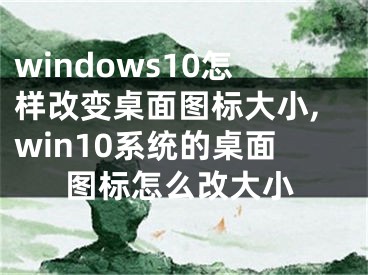 windows10怎样改变桌面图标大小,win10系统的桌面图标怎么改大小